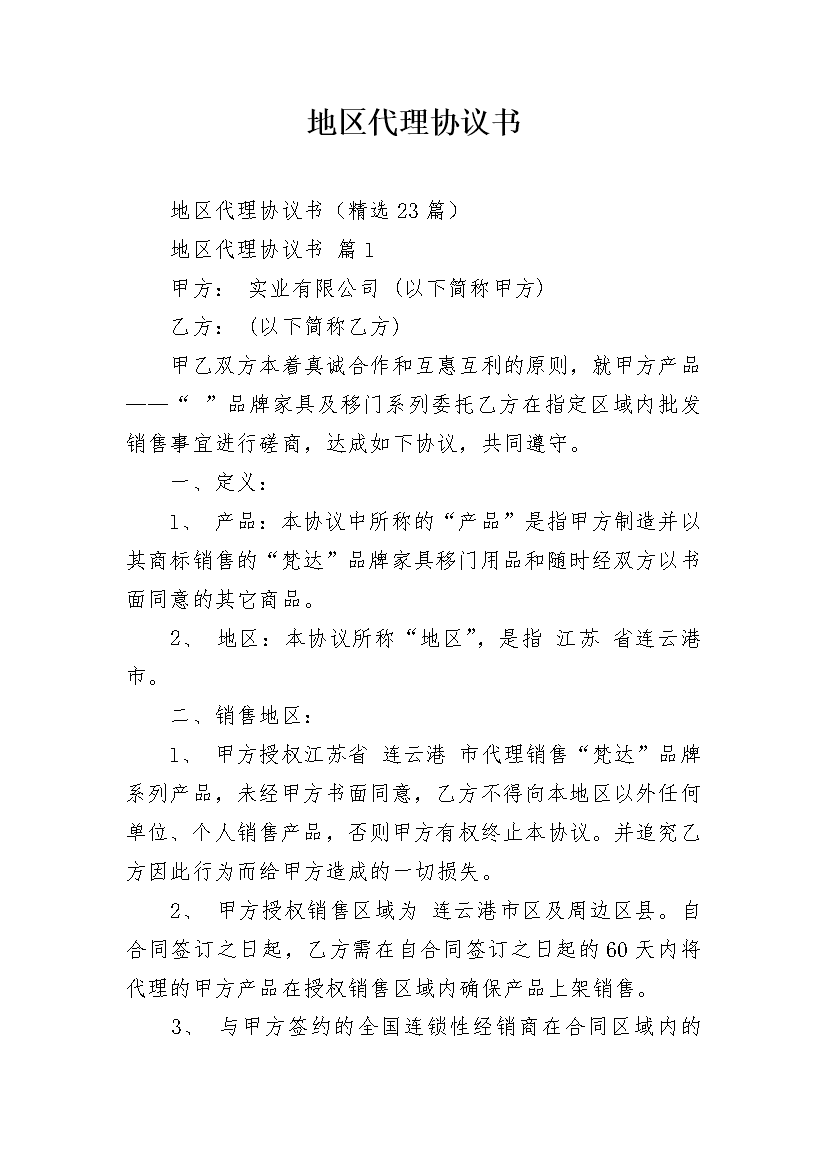 地区代理协议书

地区代理协议书（精选23篇）

地区代理协议书 篇1

甲方： 实业有限公司（以下简称甲方）

乙方：（以下简称乙方）

甲乙双方本着真诚合作和互惠互利的原则，就甲方产品——“ ”品牌家具及移门系列委托乙方在指定区域内批发销售事宜进行磋商，达成如下协议，共同遵守。

一、定义：

1、 产品：本协议中所称的“产品”是指甲方制造并以其商标销售的“梵达”品牌家具移门用品和随时经双方以书面同意的其它商品。

2、 地区：本协议所称“地区”，是指 江苏 省连云港市。

二、销售地区：

1、 甲方授权江苏省 连云港 市代理销售“梵达”品牌系列产品，未经甲方书面同意，乙方不得向本地区以外任何单位、个人销售产品，否则甲方有权终止本协议。并追究乙方因此行为而给甲方造成的一切损失。

2、 甲方授权销售区域为 连云港市区及周边区县。自合同签订之日起，乙方需在自合同签订之日起的60天内将代理的甲方产品在授权销售区域内确保产品上架销售。

3、 与甲方签约的全国连锁性经销商在合同区域内的